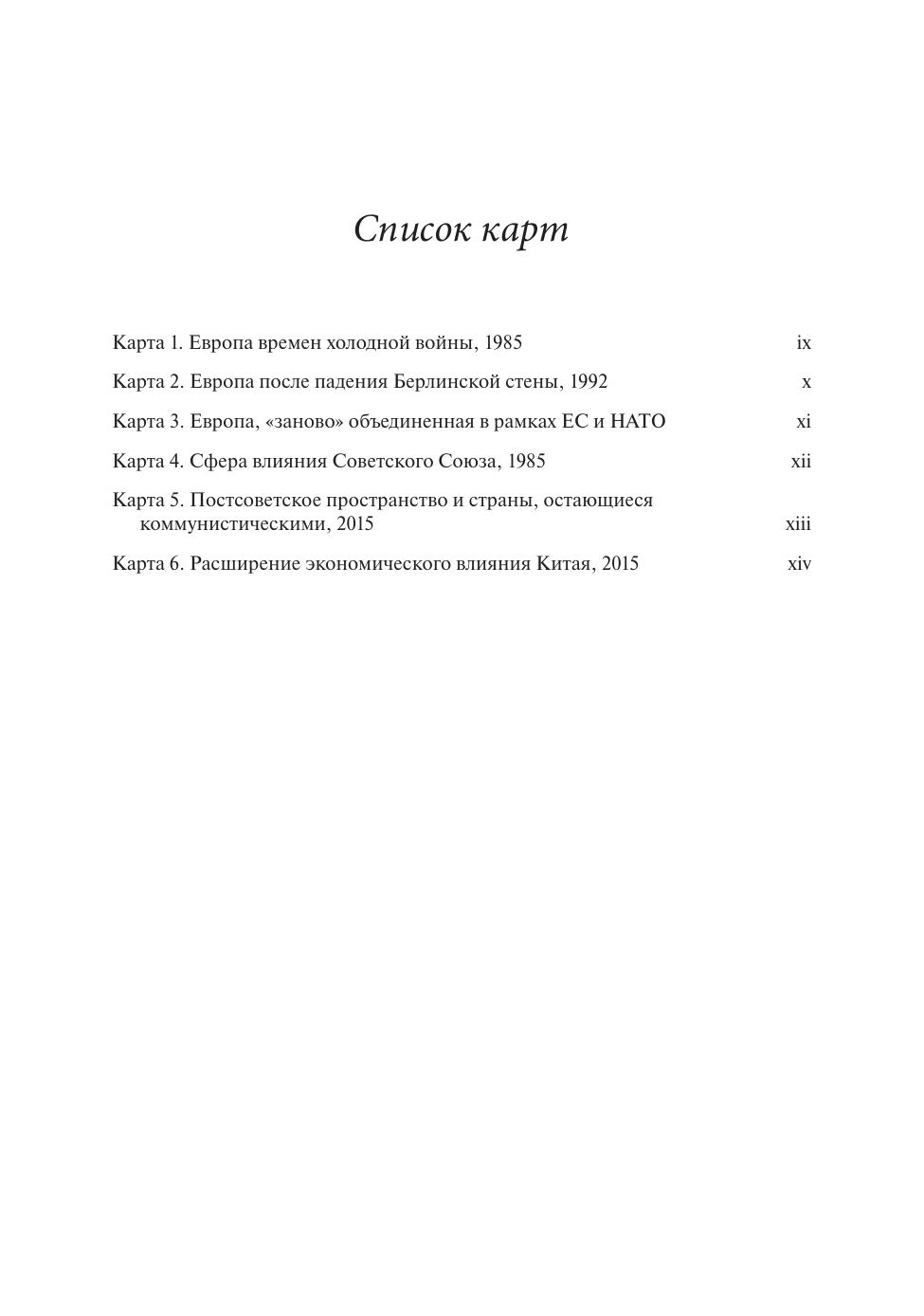 Список карт

Карта 1. Европа времен холодной войны, 1985 ix

Карта 2. Европа после падения Берлинской стены, 1992 x

Карта 3. Европа, «заново» объединенная в рамках ЕС и НАТО xi

Карта 4. Сфера влияния Советского Союза, 1985 xii

Карта 5. Постсоветское пространство и страны, остающиеся коммунистическими, 2015 xiii

Карта 6. Расширение экономического влияния Китая, 2015 xiv